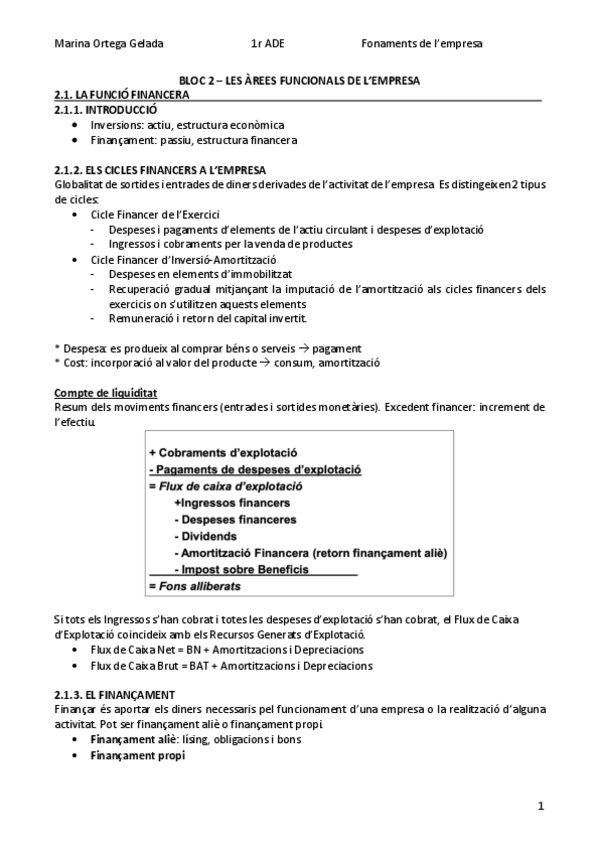 Marina Ortega Gelada 1r ADE Fonaments de l'empresa

BLOC 2 – LES ÀREES FUNCIONALS DE L'EMPRESA
2.1. LA FUNCIÓ FINANCERA
2.1.1. INTRODUCCIÓ
• Inversions: actiu, estructura econòmica
• Finançament: passiu, estructura financera

2.1.2. ELS CICLES FINANCERS A L'EMPRESA
Globalitat de sortides i entrades de diners derivades de l'activitat de l'empresa. Es distingeixen 2 tipus de cicles:
• Cicle Financer de l'Exercici
- Despeses i pagaments d'elements de l'actiu circulant i despeses d'explotació
- Ingressos i cobraments per la venda de productes
• Cicle Financer d'Inversió-Amortització
- Despeses en elements d'immobilitzat
- Recuperació gradual mitjançant la imputació de l'amortització als cicles financers dels exercicis on s'utilitzen aquests elements
- Remuneració i retorn del capital invertit.

* Despesa: es produeix al comprar béns o serveis → pagament
* Cost: incorporació al valor del producte → consum, amortització

Compte de liquiditat
Resum dels moviments financers (entrades i sortides monetàries). Excedent financer: increment de l'efectiu.

+ Cobraments d'explotació
- Pagaments de despeses d'explotació
= Flux de caixa d'explotació
+Ingressos financers
- Despeses financeres
- Dividends
- Amortització Financera (retorn finançament aliè)
- Impost sobre Beneficis
= Fons alliberats

Si tots els Ingressos s'han cobrat i totes les despeses d'explotació s'han cobrat, el Flux de Caixa d'Explotació coincideix amb els Recursos Generats d'Explotació.
• Flux de Caixa Net = BN + Amortitzacions i Depreciacions
• Flux de Caixa Brut = BAT + Amortitzacions i Depreciacions

2.1.3. EL FINANÇAMENT
Finançar és aportar els diners necessaris pel funcionament d'una empresa o la realització d'alguna activitat. Pot ser finançament aliè o finançament propi.
• Finançament aliè: lísing, obligacions i bons
• Finançament propi

1